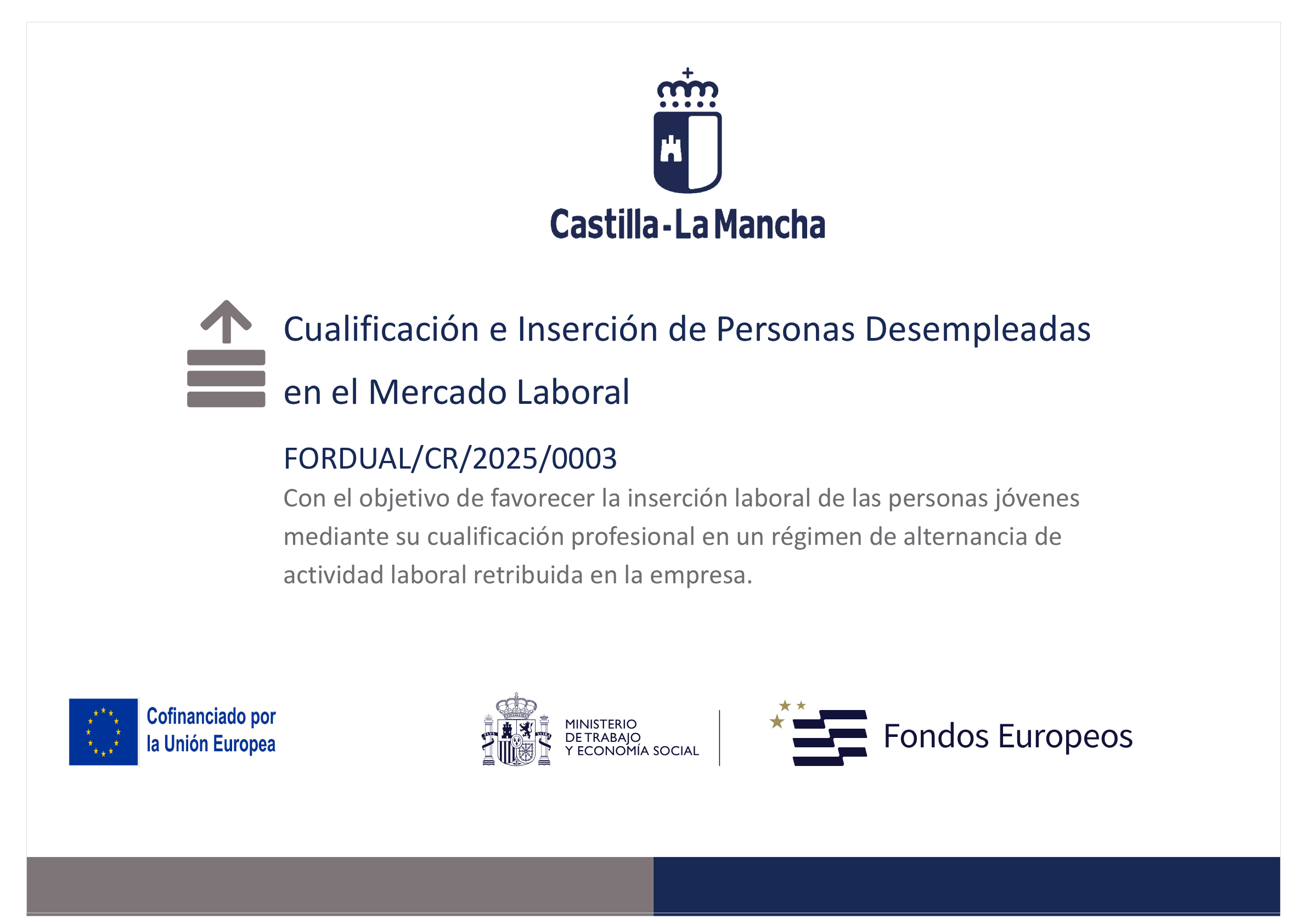 Castilla-La Mancha

Cualificación e Inserción de Personas Desempleadas en el Mercado Laboral

FORDUAL/CR/2025/0003

Con el objetivo de favorecer la inserción laboral de las personas jóvenes mediante su cualificación profesional en un régimen de alternancia de actividad laboral retribuida en la empresa.

Cofinanciado por la Unión Europea

MINISTERIO DE TRABAJO Y ECONOMÍA SOCIAL

Fondos Europeos